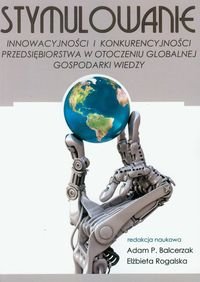 STYMULOWANIE

INNOWACYJNOŚCI I KONKURENCYJNOŚCI PRZEDSIĘBIORSTWA W OTOCZENIU GLOBALNEJ GOSPODARKI WIEDZY

redakcja naukowa
Adam P. Balcerzak
Elżbieta Rogalska